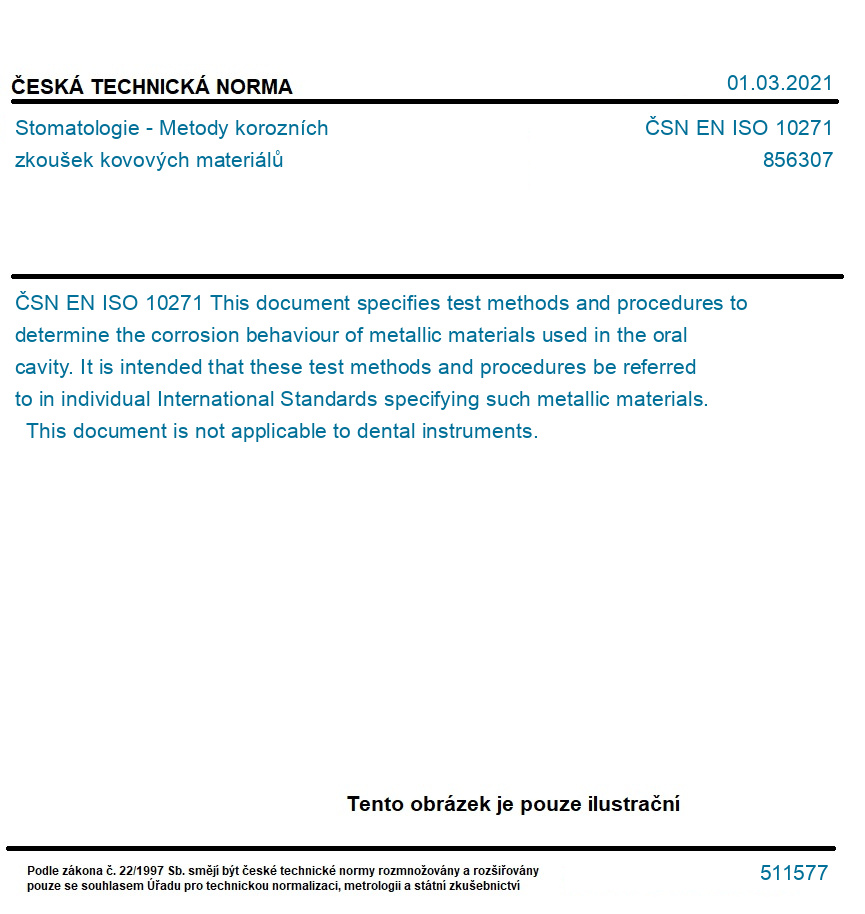 ČESKÁ TECHNICKÁ NORMA

01.03.2021

Stomatologie - Metody korozních zkoušek kovových materiálů

ČSN EN ISO 10271
856307

ČSN EN ISO 10271 This document specifies test methods and procedures to determine the corrosion behaviour of metallic materials used in the oral cavity. It is intended that these test methods and procedures be referred to in individual International Standards specifying such metallic materials.
This document is not applicable to dental instruments.

Tento obrázek je pouze ilustrační

Podle zákona č. 22/1997 Sb. smějí být české technické normy rozmnožovány a rozšiřovány pouze se souhlasem Úřadu pro technickou normalizaci, metrologii a státní zkušebnictví

511577